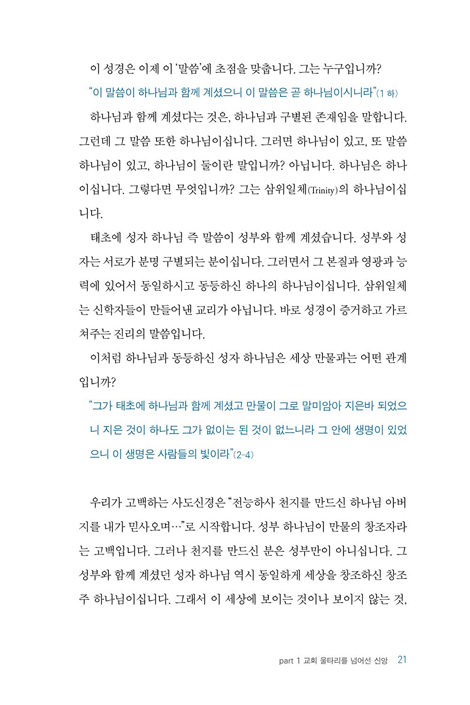 이 성경은 이제 이 '말씀'에 초점을 맞춥니다. 그는 누구입니까?

"이 말씀이 하나님과 함께 계셨으니 이 말씀은 곧 하나님이시니라"(1 하)

하나님과 함께 계셨다는 것은, 하나님과 구별된 존재임을 말합니다. 그런데 그 말씀 또한 하나님이십니다. 그러면 하나님이 있고, 또 말씀 하나님이 있고, 하나님이 둘이란 말입니까? 아닙니다. 하나님은 하나이십니다. 그렇다면 무엇입니까? 그는 삼위일체(Trinity)의 하나님이십니다.

태초에 성자 하나님 즉 말씀이 성부와 함께 계셨습니다. 성부와 성자는 서로가 분명 구별되는 분이십니다. 그러면서 그 본질과 영광과 능력에 있어서 동일하시고 동등하신 하나의 하나님이십니다. 삼위일체는 신학자들이 만들어낸 교리가 아닙니다. 바로 성경이 증거하고 가르쳐주는 진리의 말씀입니다.

이처럼 하나님과 동등하신 성자 하나님은 세상 만물과는 어떤 관계입니까?

"그가 태초에 하나님과 함께 계셨고 만물이 그로 말미암아 지은바 되었으니 지은 것이 하나도 그가 없이는 된 것이 없느니라 그 안에 생명이 있었으니 이 생명은 사람들의 빛이라"(2-4)

우리가 고백하는 사도신경은 "전능하사 천지를 만드신 하나님 아버지를 내가 믿사오며…"로 시작합니다. 성부 하나님이 만물의 창조자라는 고백입니다. 그러나 천지를 만드신 분은 성부만이 아니십니다. 그 성부와 함께 계셨던 성자 하나님 역시 동일하게 세상을 창조하신 창조주 하나님이십니다. 그래서 이 세상에 보이는 것이나 보이지 않는 것,

part 1 교회 울타리를 넘어선 신앙 21